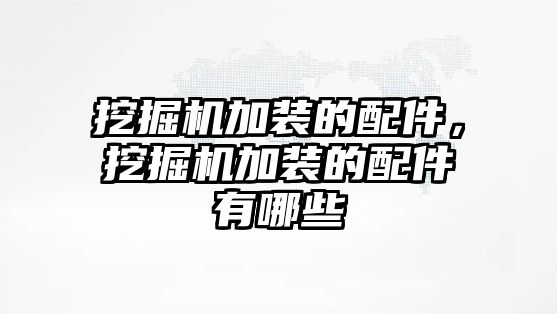 挖掘机加装的配件，挖掘机加装的配件有哪些